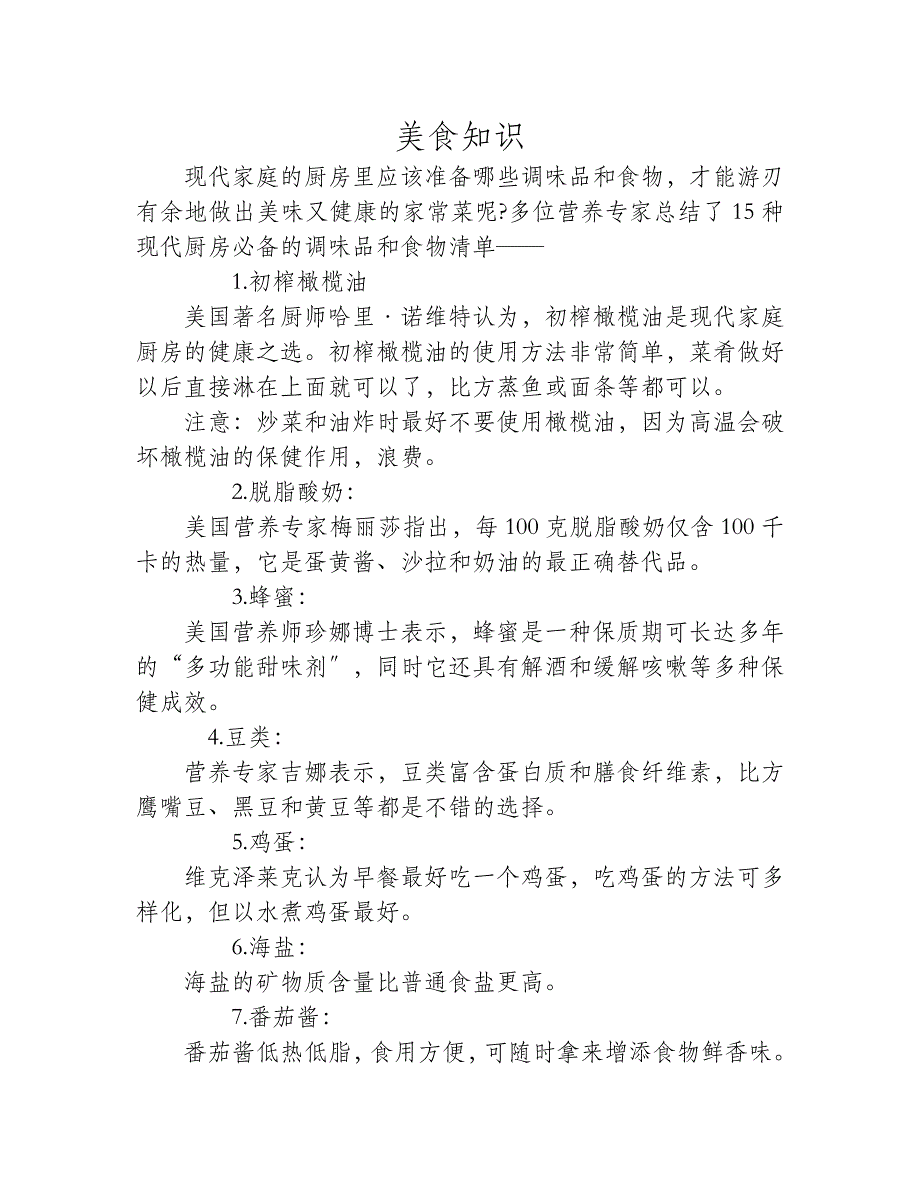 美食知识

现代家庭的厨房里应该准备哪些调味品和食物，才能游刃有余地做出美味又健康的家常菜呢?多位营养专家总结了15种现代厨房必备的调味品和食物清单——

1.初榨橄榄油

美国著名厨师哈里·诺维特认为，初榨橄榄油是现代家庭厨房的健康之选。初榨橄榄油的使用方法非常简单，菜肴做好以后直接淋在上面就可以了，比方蒸鱼或面条等都可以。

注意：炒菜和油炸时最好不要使用橄榄油，因为高温会破坏橄榄油的保健作用，浪费。

2.脱脂酸奶：

美国营养专家梅丽莎指出，每100克脱脂酸奶仅含100千卡的热量，它是蛋黄酱、沙拉和奶油的最正确替代品。

3.蜂蜜：

美国营养师珍娜博士表示，蜂蜜是一种保质期可长达多年的“多功能甜味剂”，同时它还具有解酒和缓解咳嗽等多种保健成效。

4.豆类：

营养专家吉娜表示，豆类富含蛋白质和膳食纤维素，比方鹰嘴豆、黑豆和黄豆等都是不错的选择。

5.鸡蛋：

维克泽莱克认为早餐最好吃一个鸡蛋，吃鸡蛋的方法可多样化，但以水煮鸡蛋最好。

6.海盐：

海盐的矿物质含量比普通食盐更高。

7.番茄酱：

番茄酱低热低脂，食用方便，可随时拿来增添食物鲜香味。